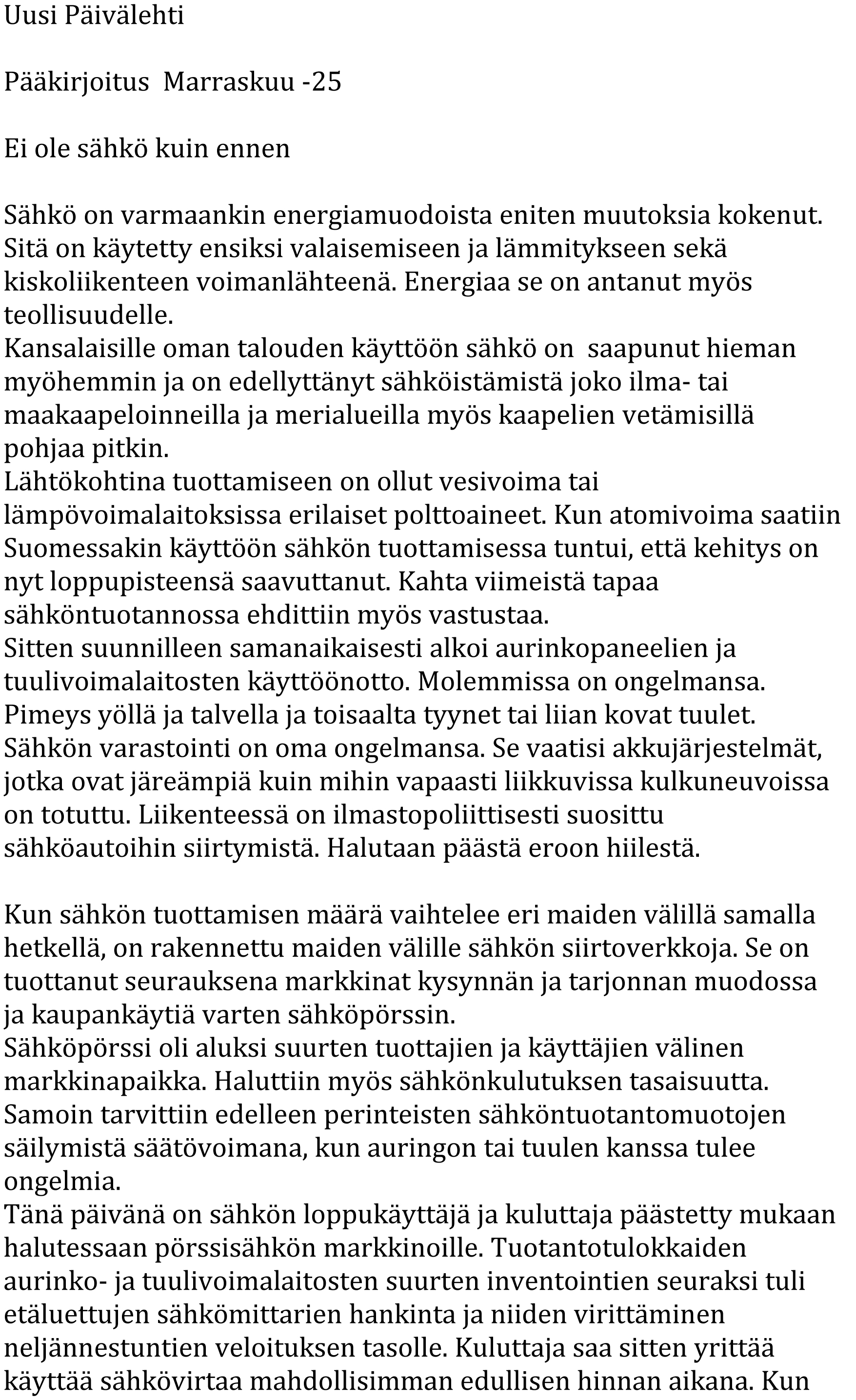 Uusi Päivälehti

Pääkirjoitus Marraskuu -25

Ei ole sähkö kuin ennen

Sähkö on varmaankin energiamuodoista eniten muutoksia kokenut. Sitä on käytetty ensiksi valaisemiseen ja lämmitykseen sekä kiskoliikenteen voimanlähteenä. Energiaa se on antanut myös teollisuudelle.
Kansalaisille oman talouden käyttöön sähkö on saapunut hieman myöhemmin ja on edellyttänyt sähköistämistä joko ilma- tai maakaapeloinneilla ja merialueilla myös kaapelien vetämisillä pohjaa pitkin.
Lähtökohtina tuottamiseen on ollut vesivoima tai lämpövoimalaitoksissa erilaiset polttoaineet. Kun atomivoima saatiin Suomessakin käyttöön sähkön tuottamisessa tuntui, että kehitys on nyt loppupisteensä saavuttanut. Kahta viimeistä tapaa sähköntuotannossa ehdittiin myös vastustaa.
Sitten suunnilleen samanaikaisesti alkoi aurinkopaneelien ja tuulivoimalaitosten käyttöönotto. Molemmissa on ongelmansa. Pimeys yöllä ja talvella ja toisaalta tyynet tai liian kovat tuulet. Sähkön varastointi on oma ongelmansa. Se vaatisi akkujärjestelmät, jotka ovat järeämpiä kuin mihin vapaasti liikkuvissa kulkuneuvoissa on totuttu. Liikenteessä on ilmastopoliittisesti suosittu sähköautoihin siirtymistä. Halutaan päästä eroon hiilestä.

Kun sähkön tuottamisen määrä vaihtelee eri maiden välillä samalla hetkellä, on rakennettu maiden välille sähkön siirtoverkkoja. Se on tuottanut seurauksena markkinat kysynnän ja tarjonnan muodossa ja kaupankäytiä varten sähköpörssin.
Sähköpörssi oli aluksi suurten tuottajien ja käyttäjien välinen markkinapaikka. Haluttiin myös sähkönkulutuksen tasaisuutta. Samoin tarvittiin edelleen perinteisten sähköntuotantomuotojen säilymistä säätövoimana, kun auringon tai tuulen kanssa tulee ongelmia.
Tänä päivänä on sähkön loppukäyttäjä ja kuluttaja päästetty mukaan halutessaan pörssisähkön markkinoille. Tuotantotulokkaiden aurinko- ja tuulivoimalaitosten suurten inventointien seuraksi tuli etäluettujen sähkömittarien hankinta ja niiden virittäminen neljännestuntien veloituksen tasolle. Kuluttaja saa sitten yrittää käyttää sähkövirtaa mahdollisimman edullisen hinnan aikana. Kun